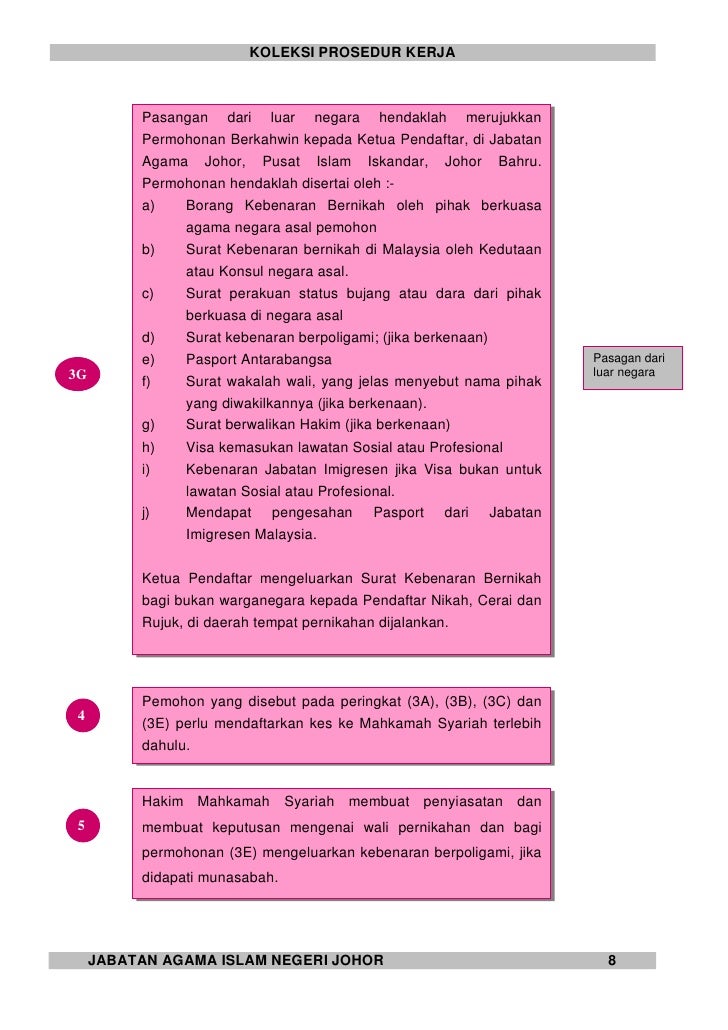 KOLEKSI PROSEDUR KERJA

3G

Pasangan dari luar negara hendaklah merujukkan Permohonan Berkahwin kepada Ketua Pendaftar, di Jabatan Agama Johor, Pusat Islam Iskandar, Johor Bahru. Permohonan hendaklah disertai oleh :-
a) Borang Kebenaran Bernikah oleh pihak berkuasa agama negara asal pemohon
b) Surat Kebenaran bernikah di Malaysia oleh Kedutaan atau Konsul negara asal.
c) Surat perakuan status bujang atau dara dari pihak berkuasa di negara asal
d) Surat kebenaran berpoligami; (jika berkenaan)
e) Pasport Antarabangsa
f) Surat wakalah wali, yang jelas menyebut nama pihak yang diwakilkannya (jika berkenaan).
g) Surat berwalikan Hakim (jika berkenaan)
h) Visa kemasukan lawatan Sosial atau Profesional
i) Kebenaran Jabatan Imigresen jika Visa bukan untuk lawatan Sosial atau Profesional.
j) Mendapat pengesahan Pasport dari Jabatan Imigresen Malaysia.

Ketua Pendaftar mengeluarkan Surat Kebenaran Bernikah bagi bukan warganegara kepada Pendaftar Nikah, Cerai dan Rujuk, di daerah tempat pernikahan dijalankan.

Pasagan dari luar negara

4

Pemohon yang disebut pada peringkat (3A), (3B), (3C) dan (3E) perlu mendaftarkan kes ke Mahkamah Syariah terlebih dahulu.

5

Hakim Mahkamah Syariah membuat penyiasatan dan membuat keputusan mengenai wali pernikahan dan bagi permohonan (3E) mengeluarkan kebenaran berpoligami, jika didapati munasabah.

JABATAN AGAMA ISLAM NEGERI JOHOR 8